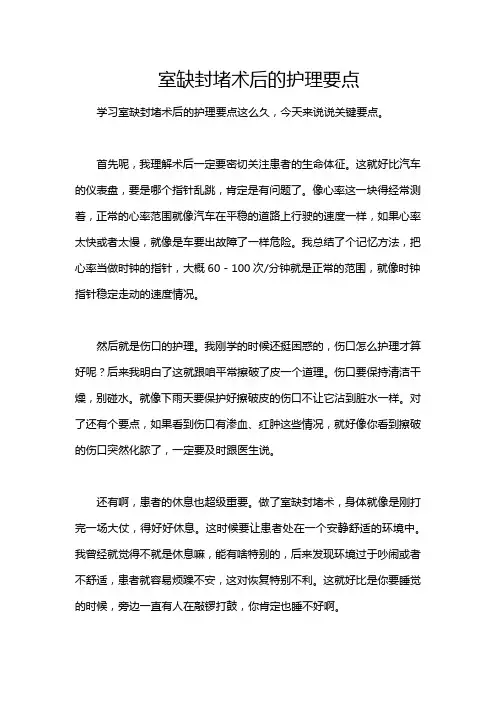 室缺封堵术后的护理要点

学习室缺封堵术后的护理要点这么久，今天来说说关键要点。

首先呢，我理解术后一定要密切关注患者的生命体征。这就好比汽车的仪表盘，要是哪个指针乱跳，肯定是有问题了。像心率这一块得经常测着，正常的心率范围就像汽车在平稳的道路上行驶的速度一样，如果心率太快或者太慢，就像是车要出故障了一样危险。我总结了个记忆方法，把心率当做时钟的指针，大概 60 - 100 次/分钟就是正常的范围，就像时钟指针稳定走动的速度情况。

然后就是伤口的护理。我刚学的时候还挺困惑的，伤口怎么护理才算好呢？后来我明白了这就跟咱平常擦破了皮一个道理。伤口要保持清洁干燥，别碰水。就像下雨天要保护好擦破皮的伤口不让它沾到脏水一样。对了还有个要点，如果看到伤口有渗血、红肿这些情况，就好像你看到擦破的伤口突然化脓了，一定要及时跟医生说。

还有啊，患者的休息也超级重要。做了室缺封堵术，身体就像是刚打完一场大仗，得好好休息。这时候要让患者处在一个安静舒适的环境中。我曾经就觉得不就是休息嘛，能有啥特别的，后来发现环境过于吵闹或者不舒适，患者就容易烦躁不安，这对恢复特别不利。这就好比是你要睡觉的时候，旁边一直有人在敲锣打鼓，你肯定也睡不好啊。